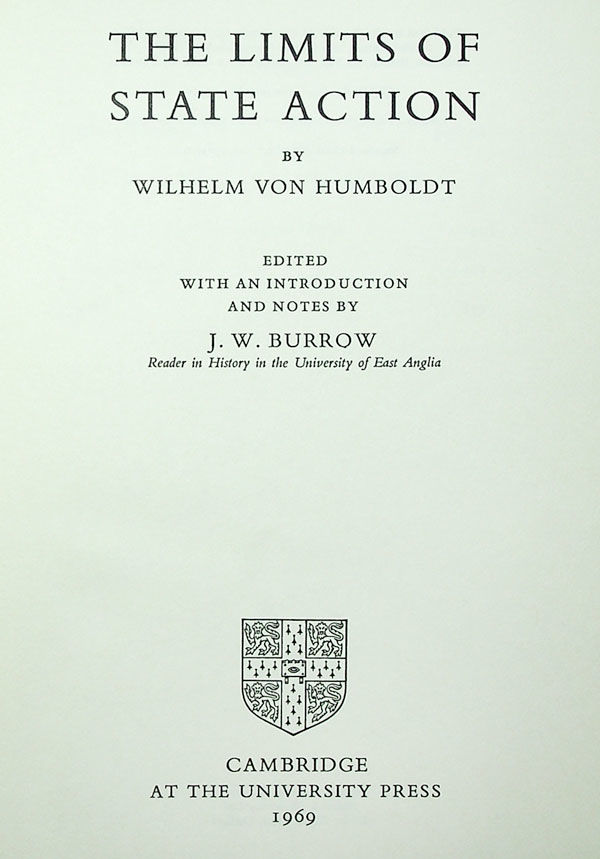 THE LIMITS OF
STATE ACTION

BY

WILHELM VON HUMBOLDT

EDITED
WITH AN INTRODUCTION
AND NOTES BY

J. W. BURROW

Reader in History in the University of East Anglia

CAMBRIDGE
AT THE UNIVERSITY PRESS
1969